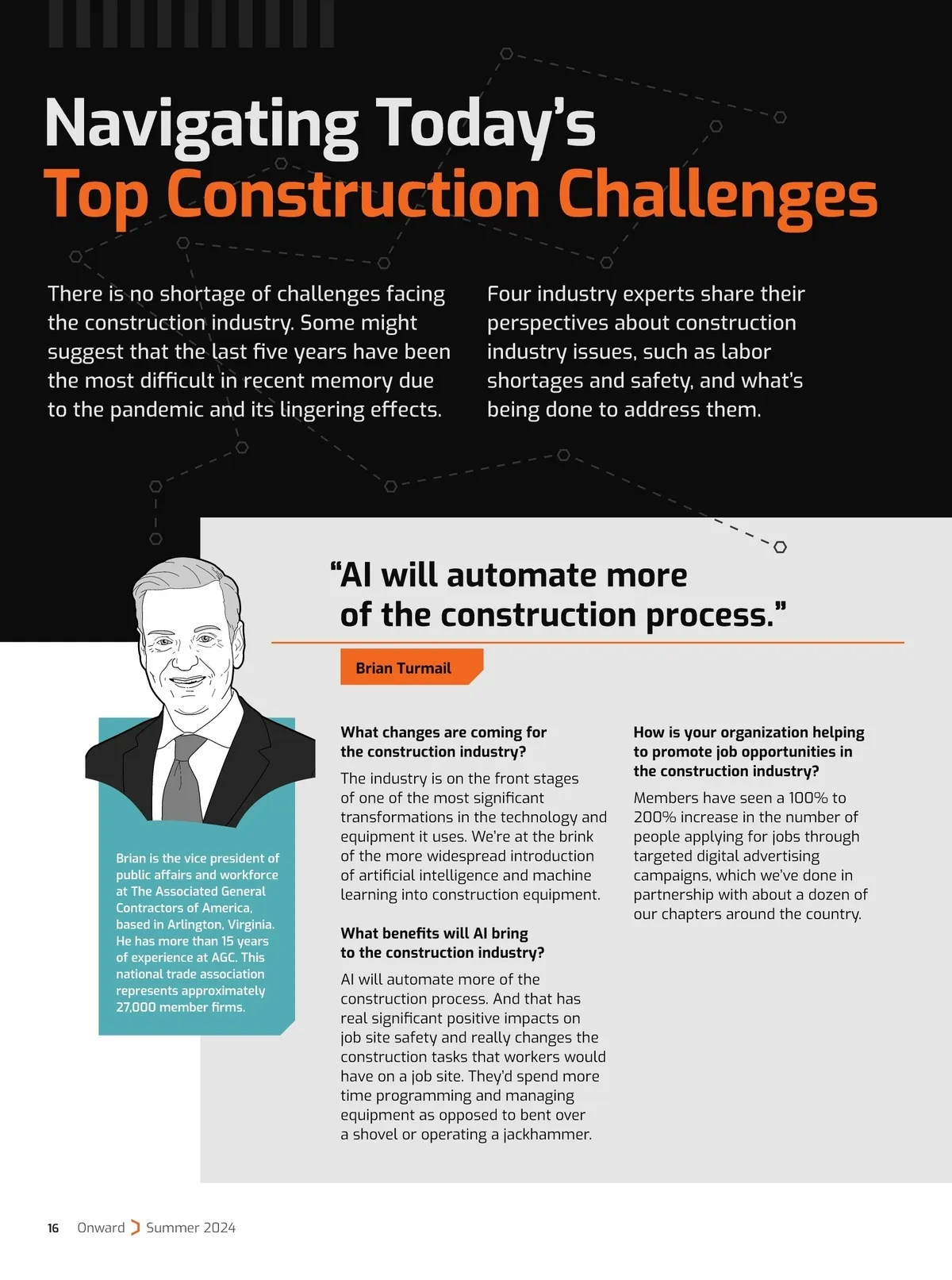 Navigating Today's
Top Construction Challenges

There is no shortage of challenges facing the construction industry. Some might suggest that the last five years have been the most difficult in recent memory due to the pandemic and its lingering effects.

Four industry experts share their perspectives about construction industry issues, such as labor shortages and safety, and what's being done to address them.

"AI will automate more of the construction process."

Brian Turmail

Brian is the vice president of public affairs and workforce at The Associated General Contractors of America, based in Arlington, Virginia. He has more than 15 years of experience at AGC. This national trade association represents approximately 27,000 member firms.

What changes are coming for the construction industry?

The industry is on the front stages of one of the most significant transformations in the technology and equipment it uses. We're at the brink of the more widespread introduction of artificial intelligence and machine learning into construction equipment.

What benefits will AI bring to the construction industry?

AI will automate more of the construction process. And that has real significant positive impacts on job site safety and really changes the construction tasks that workers would have on a job site. They'd spend more time programming and managing equipment as opposed to bent over a shovel or operating a jackhammer.

How is your organization helping to promote job opportunities in the construction industry?

Members have seen a 100% to 200% increase in the number of people applying for jobs through targeted digital advertising campaigns, which we've done in partnership with about a dozen of our chapters around the country.

16 Onward Summer 2024